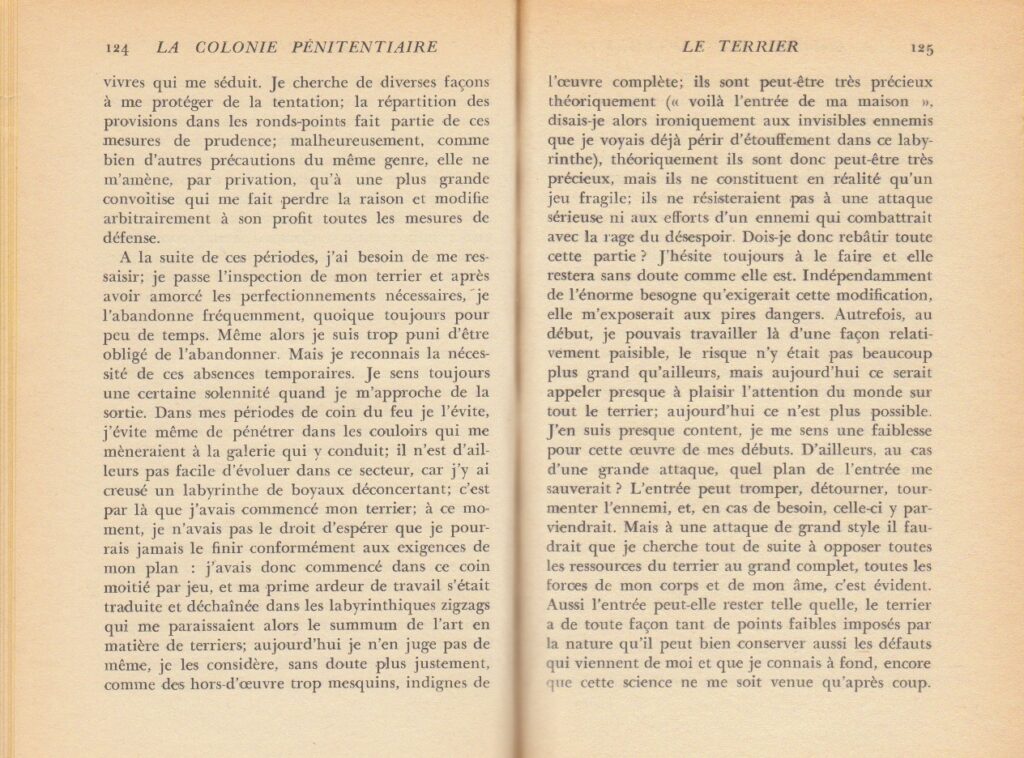 124 LA COLONIE PÉNITENTIAIRE

vivres qui me séduit. Je cherche de diverses façons à me protéger de la tentation; la répartition des provisions dans les ronds-points fait partie de ces mesures de prudence; malheureusement, comme bien d'autres précautions du même genre, elle ne m'amène, par privation, qu'à une plus grande convoitise qui me fait perdre la raison et modifie arbitrairement à son profit toutes les mesures de défense.

A la suite de ces périodes, j'ai besoin de me ressaisir; je passe l'inspection de mon terrier et après avoir amorcé les perfectionnements nécessaires, je l'abandonne fréquemment, quoique toujours pour peu de temps. Même alors je suis trop puni d'être obligé de l'abandonner. Mais je reconnais la nécessité de ces absences temporaires. Je sens toujours une certaine solennité quand je m'approche de la sortie. Dans mes périodes de coin du feu je l'évite, j'évite même de pénétrer dans les couloirs qui me mèneraient à la galerie qui y conduit; il n'est d'ailleurs pas facile d'évoluer dans ce secteur, car j'y ai creusé un labyrinthe de boyaux déconcertant; c'est par là que j'avais commencé mon terrier; à ce moment, je n'avais pas le droit d'espérer que je pourrais jamais le finir conformément aux exigences de mon plan : j'avais donc commencé dans ce coin moitié par jeu, et ma prime ardeur de travail s'était traduite et déchaînée dans les labyrinthiques zigzags qui me paraissaient alors le summum de l'art en matière de terriers; aujourd'hui je n'en juge pas de même, je les considère, sans doute plus justement, comme des hors-d'œuvre trop mesquins, indignes de

LE TERRIER 125

l'œuvre complète; ils sont peut-être très précieux théoriquement (« voilà l'entrée de ma maison », disais-je alors ironiquement aux invisibles ennemis que je voyais déjà périr d'étouffement dans ce labyrinthe), théoriquement ils sont donc peut-être très précieux, mais ils ne constituent en réalité qu'un jeu fragile; ils ne résisteraient pas à une attaque sérieuse ni aux efforts d'un ennemi qui combattrait avec la rage du désespoir. Dois-je donc rebâtir toute cette partie ? J'hésite toujours à le faire et elle restera sans doute comme elle est. Indépendamment de l'énorme besogne qu'exigerait cette modification, elle m'exposerait aux pires dangers. Autrefois, au début, je pouvais travailler là d'une façon relativement paisible, le risque n'y était pas beaucoup plus grand qu'ailleurs, mais aujourd'hui ce serait appeler presque à plaisir l'attention du monde sur tout le terrier; aujourd'hui ce n'est plus possible. J'en suis presque content, je me sens une faiblesse pour cette œuvre de mes débuts. D'ailleurs, au cas d'une grande attaque, quel plan de l'entrée me sauverait ? L'entrée peut tromper, détourner, tourmenter l'ennemi, et, en cas de besoin, celle-ci y parviendrait. Mais à une attaque de grand style il faudrait que je cherche tout de suite à opposer toutes les ressources du terrier au grand complet, toutes les forces de mon corps et de mon âme, c'est évident. Aussi l'entrée peut-elle rester telle quelle, le terrier a de toute façon tant de points faibles imposés par la nature qu'il peut bien conserver aussi les défauts qui viennent de moi et que je connais à fond, encore que cette science ne me soit venue qu'après coup.